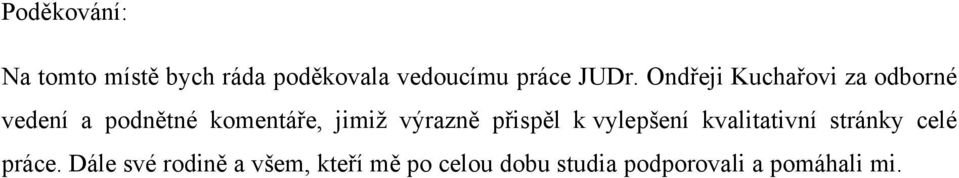 Poděkování:

Na tomto místě bych ráda poděkovala vedoucímu práce JUDr. Ondřeji Kuchařovi za odborné vedení a podnětné komentáře, jimiž výrazně přispěl k vylepšení kvalitativní stránky celé práce. Dále své rodině a všem, kteří mě po celou dobu studia podporovali a pomáhali mi.